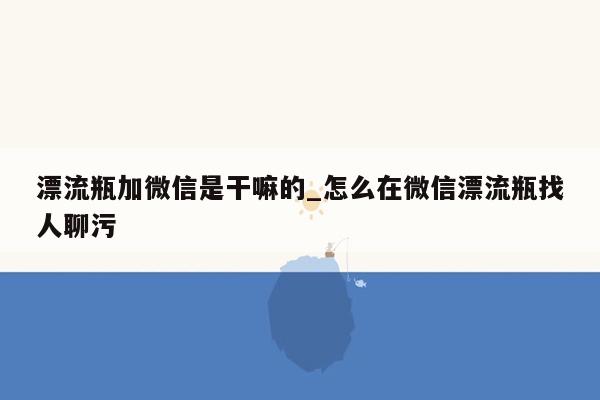 漂流瓶加微信是干嘛的_怎么在微信漂流瓶找人聊污